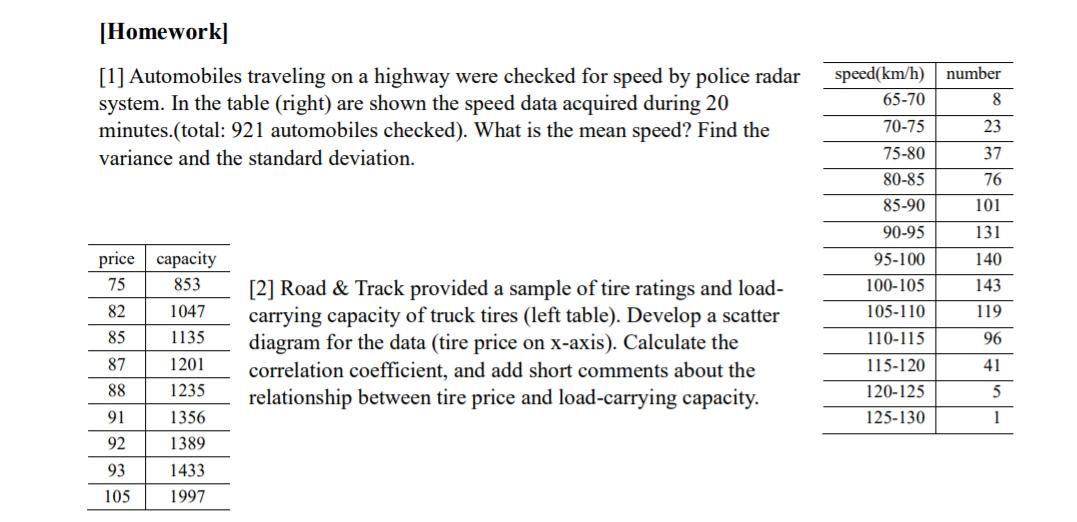 [Homework]

[1] Automobiles traveling on a highway were checked for speed by police radar system. In the table (right) are shown the speed data acquired during 20 minutes.(total: 921 automobiles checked). What is the mean speed? Find the variance and the standard deviation.

| speed(km/h) | number |
|---|---|
| 65-70 | 8 |
| 70-75 | 23 |
| 75-80 | 37 |
| 80-85 | 76 |
| 85-90 | 101 |
| 90-95 | 131 |
| 95-100 | 140 |
| 100-105 | 143 |
| 105-110 | 119 |
| 110-115 | 96 |
| 115-120 | 41 |
| 120-125 | 5 |
| 125-130 | 1 |

| price | capacity |
|---|---|
| 75 | 853 |
| 82 | 1047 |
| 85 | 1135 |
| 87 | 1201 |
| 88 | 1235 |
| 91 | 1356 |
| 92 | 1389 |
| 93 | 1433 |
| 105 | 1997 |

[2] Road & Track provided a sample of tire ratings and load-carrying capacity of truck tires (left table). Develop a scatter diagram for the data (tire price on x-axis). Calculate the correlation coefficient, and add short comments about the relationship between tire price and load-carrying capacity.